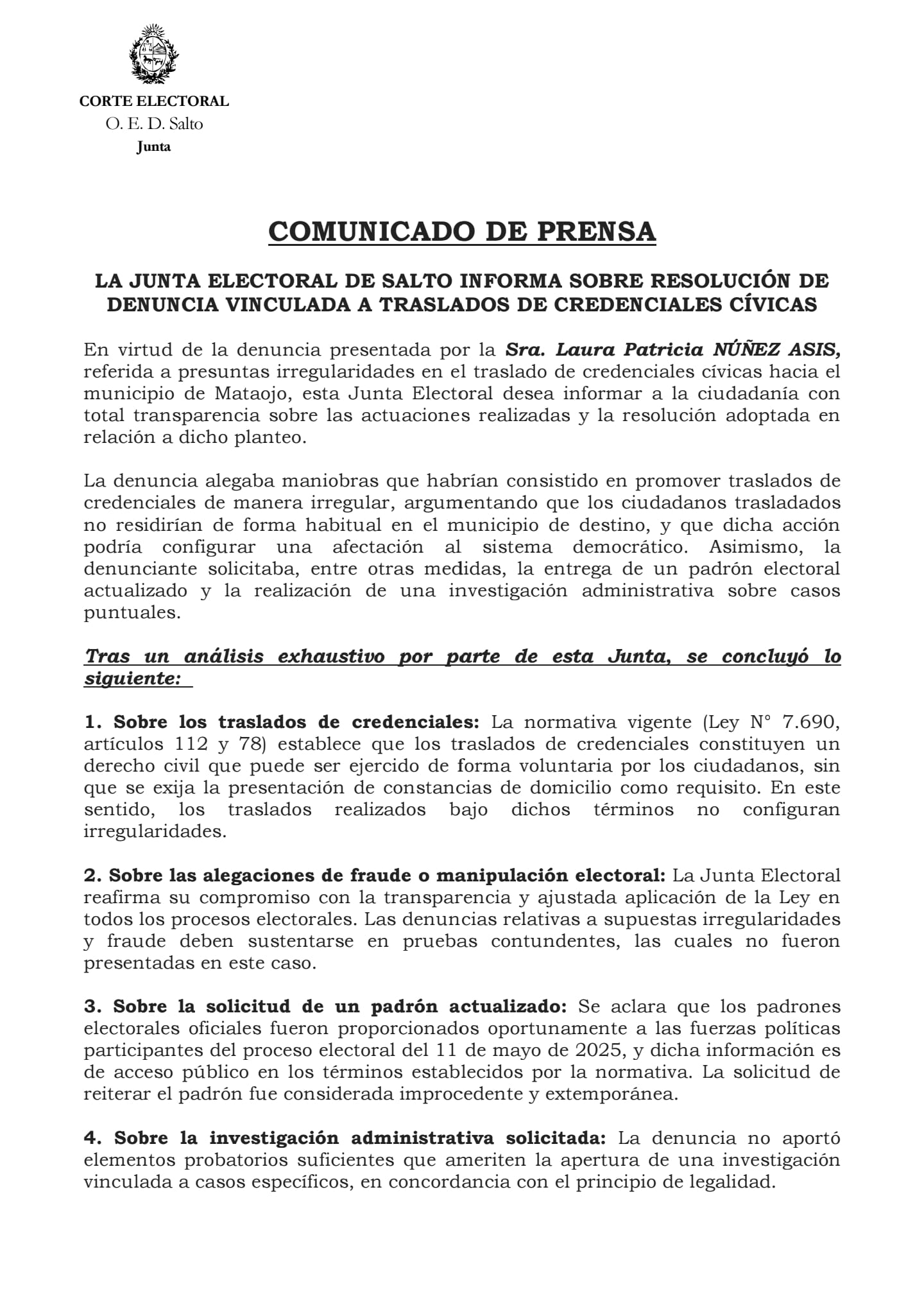 CORTE ELECTORAL
O. E. D. Salto
Junta

COMUNICADO DE PRENSA

LA JUNTA ELECTORAL DE SALTO INFORMA SOBRE RESOLUCIÓN DE DENUNCIA VINCULADA A TRASLADOS DE CREDENCIALES CÍVICAS

En virtud de la denuncia presentada por la Sra. Laura Patricia NÚÑEZ ASIS, referida a presuntas irregularidades en el traslado de credenciales cívicas hacia el municipio de Mataojo, esta Junta Electoral desea informar a la ciudadanía con total transparencia sobre las actuaciones realizadas y la resolución adoptada en relación a dicho planteo.

La denuncia alegaba maniobras que habrían consistido en promover traslados de credenciales de manera irregular, argumentando que los ciudadanos trasladados no residirían de forma habitual en el municipio de destino, y que dicha acción podría configurar una afectación al sistema democrático. Asimismo, la denunciante solicitaba, entre otras medidas, la entrega de un padrón electoral actualizado y la realización de una investigación administrativa sobre casos puntuales.

Tras un análisis exhaustivo por parte de esta Junta, se concluyó lo siguiente:

1. Sobre los traslados de credenciales: La normativa vigente (Ley N° 7.690, artículos 112 y 78) establece que los traslados de credenciales constituyen un derecho civil que puede ser ejercido de forma voluntaria por los ciudadanos, sin que se exija la presentación de constancias de domicilio como requisito. En este sentido, los traslados realizados bajo dichos términos no configuran irregularidades.

2. Sobre las alegaciones de fraude o manipulación electoral: La Junta Electoral reafirma su compromiso con la transparencia y ajustada aplicación de la Ley en todos los procesos electorales. Las denuncias relativas a supuestas irregularidades y fraude deben sustentarse en pruebas contundentes, las cuales no fueron presentadas en este caso.

3. Sobre la solicitud de un padrón actualizado: Se aclara que los padrones electorales oficiales fueron proporcionados oportunamente a las fuerzas políticas participantes del proceso electoral del 11 de mayo de 2025, y dicha información es de acceso público en los términos establecidos por la normativa. La solicitud de reiterar el padrón fue considerada improcedente y extemporánea.

4. Sobre la investigación administrativa solicitada: La denuncia no aportó elementos probatorios suficientes que ameriten la apertura de una investigación vinculada a casos específicos, en concordancia con el principio de legalidad.